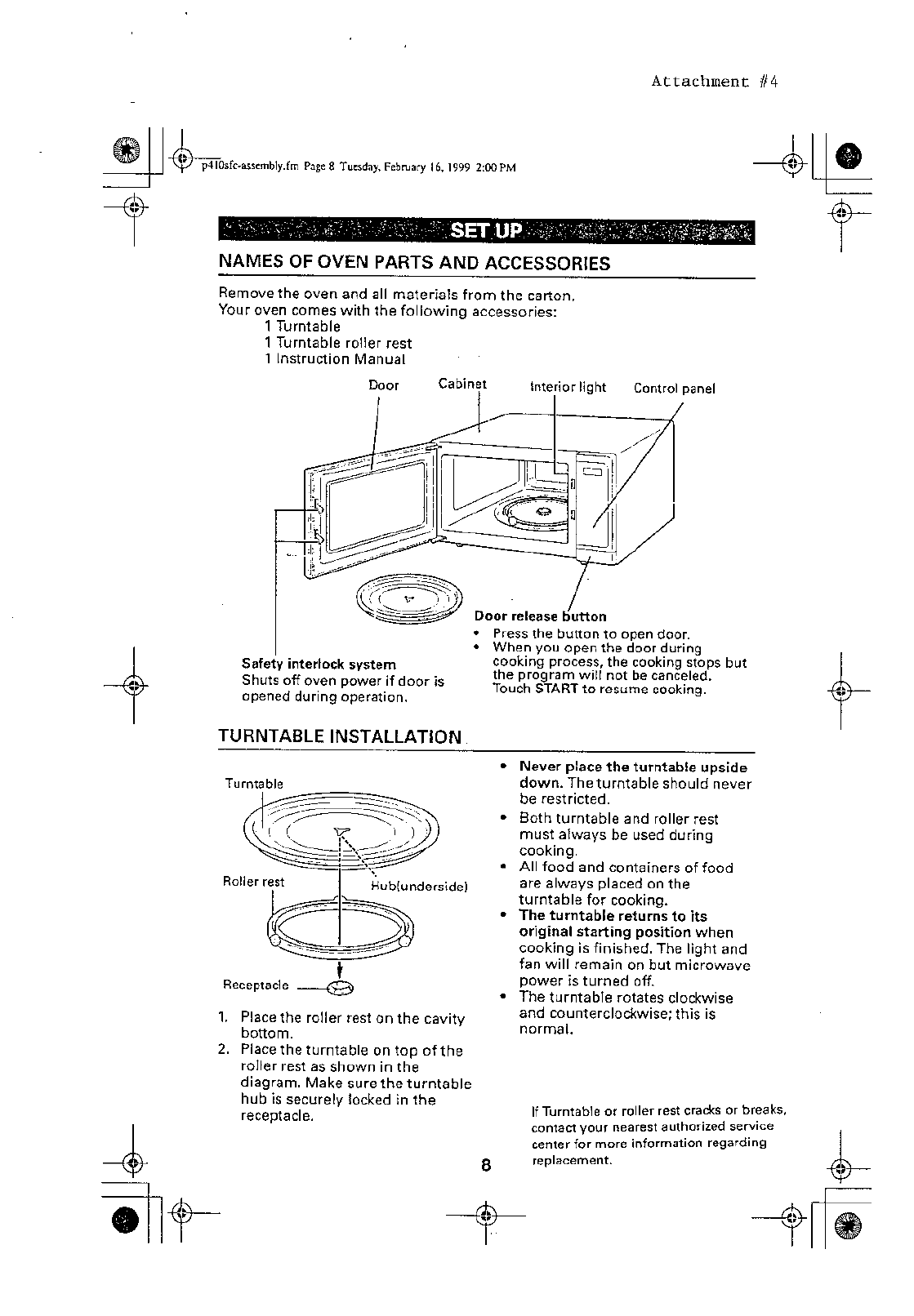 Attachment #4

p410sfc-assembly.fm Page 8 Tuesday, February 16, 1999 2:00 PM

SET UP

NAMES OF OVEN PARTS AND ACCESSORIES

Remove the oven and all materials from the carton.
Your oven comes with the following accessories:
1 Turntable
1 Turntable roller rest
1 Instruction Manual

Door
Cabinet
Interior light
Control panel

Door release button
• Press the button to open door.
• When you open the door during cooking process, the cooking stops but the program will not be canceled. Touch START to resume cooking.

Safety interlock system
Shuts off oven power if door is opened during operation.

TURNTABLE INSTALLATION

Turntable
Roller rest
Hub(underside)
Receptacle

1. Place the roller rest on the cavity bottom.
2. Place the turntable on top of the roller rest as shown in the diagram. Make sure the turntable hub is securely locked in the receptacle.

• Never place the turntable upside down. The turntable should never be restricted.
• Both turntable and roller rest must always be used during cooking.
• All food and containers of food are always placed on the turntable for cooking.
• The turntable returns to its original starting position when cooking is finished. The light and fan will remain on but microwave power is turned off.
• The turntable rotates clockwise and counterclockwise; this is normal.

If Turntable or roller rest cracks or breaks, contact your nearest authorized service center for more information regarding replacement.

8